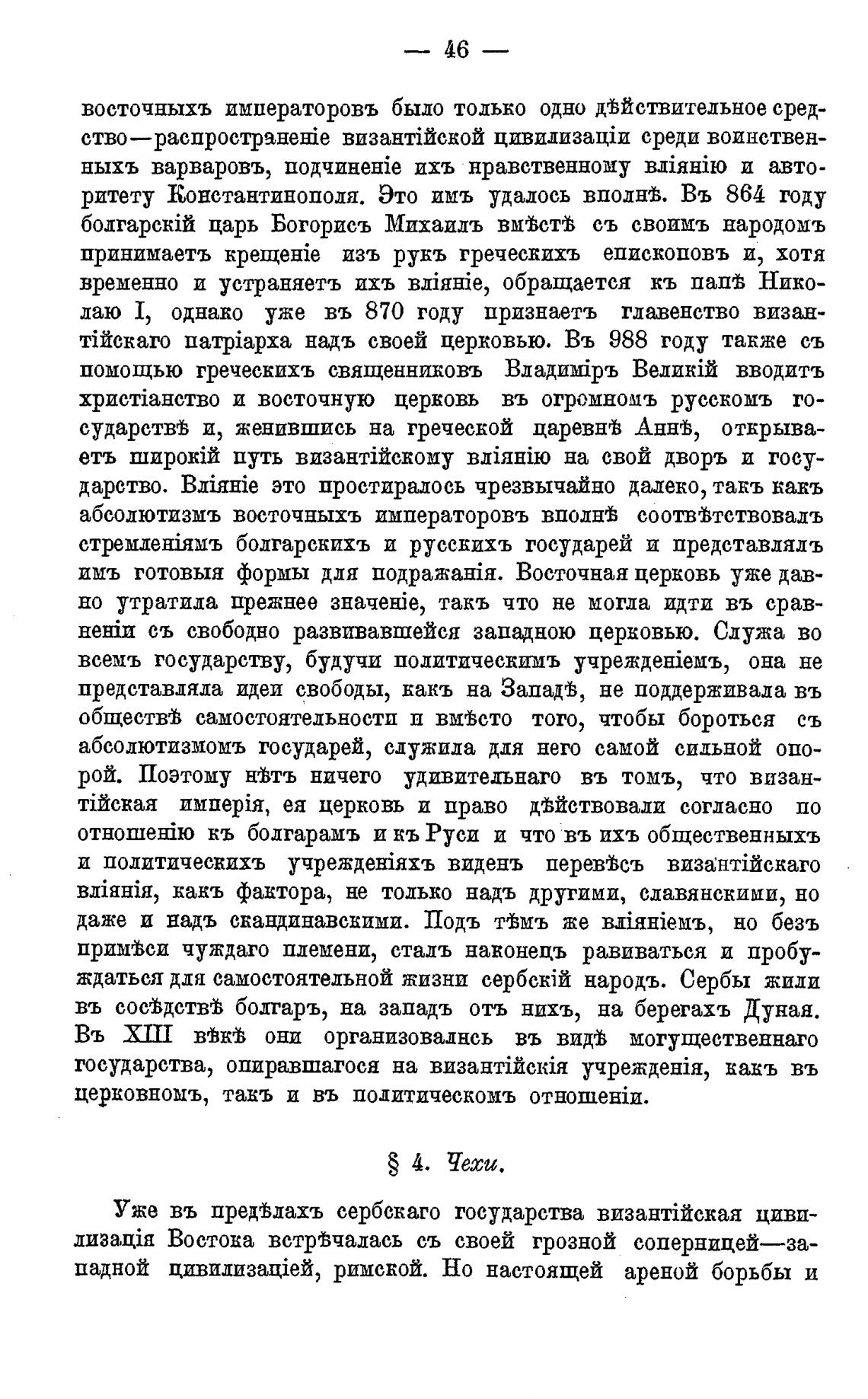 — 46 —

восточныхъ императоровъ было только одно дѣйствительное средство—распространеніе византійской цивилизаціи среди воинственныхъ варваровъ, подчиненіе ихъ нравственному вліянію и авторитету Константинополя. Это имъ удалось вполнѣ. Въ 864 году болгарскій царь Богорисъ Михаилъ вмѣстѣ съ своимъ народомъ принимаетъ крещеніе изъ рукъ греческихъ епископовъ и, хотя временно и устраняетъ ихъ вліяніе, обращается къ папѣ Николаю I, однако уже въ 870 году признаетъ главенство византійскаго патріарха надъ своей церковью. Въ 988 году также съ помощью греческихъ священниковъ Владиміръ Великій вводитъ христіанство и восточную церковь въ огромномъ русскомъ государствѣ и, женившись на греческой царевнѣ Аннѣ, открываетъ широкій путь византійскому вліянію на свой дворъ и государство. Вліяніе это простиралось чрезвычайно далеко, такъ какъ абсолютизмъ восточныхъ императоровъ вполнѣ соотвѣтствовалъ стремленіямъ болгарскихъ и русскихъ государей и представлялъ имъ готовыя формы для подражанія. Восточная церковь уже давно утратила прежнее значеніе, такъ что не могла идти въ сравненіи съ свободно развивавшейся западною церковью. Служа во всемъ государству, будучи политическимъ учрежденіемъ, она не представляла идеи свободы, какъ на Западѣ, не поддерживала въ обществѣ самостоятельности и вмѣсто того, чтобы бороться съ абсолютизмомъ государей, служила для него самой сильной опорой. Поэтому нѣтъ ничего удивительнаго въ томъ, что византійская имперія, ея церковь и право дѣйствовали согласно по отношенію къ болгарамъ и къ Руси и что въ ихъ общественныхъ и политическихъ учрежденіяхъ виденъ перевѣсъ византійскаго вліянія, какъ фактора, не только надъ другими, славянскими, но даже и надъ скандинавскими. Подъ тѣмъ же вліяніемъ, но безъ примѣси чуждаго племени, сталъ наконецъ равиваться и пробуждаться для самостоятельной жизни сербскій народъ. Сербы жили въ сосѣдствѣ болгаръ, на западъ отъ нихъ, на берегахъ Дуная. Въ XIII вѣкѣ они организовались въ видѣ могущественнаго государства, опиравшагося на византійскія учрежденія, какъ въ церковномъ, такъ и въ политическомъ отношеніи.

§ 4. Чехи.

Уже въ предѣлахъ сербскаго государства византійская цивилизація Востока встрѣчалась съ своей грозной соперницей—западной цивилизаціей, римской. Но настоящей ареной борьбы и